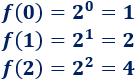 $f(0) = 2^0 = 1$
$f(1) = 2^1 = 2$
$f(2) = 2^2 = 4$